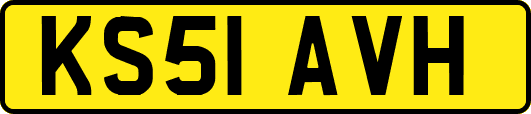 KS51 AVH